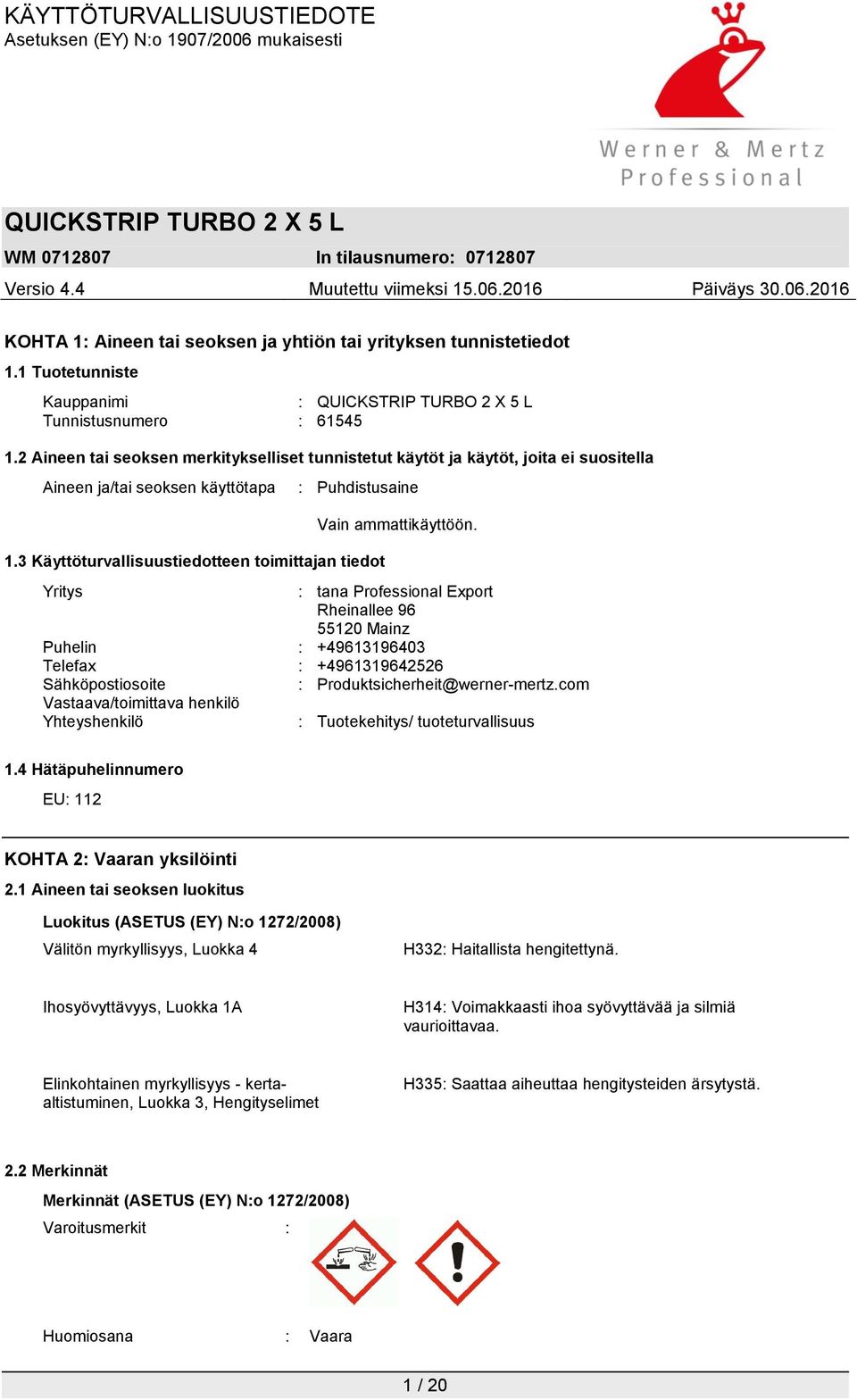 KÄYTTÖTURVALLISUUSTIEDOTE
Asetuksen (EY) N:o 1907/2006 mukaisesti

Werner & Mertz
Professional

QUICKSTRIP TURBO 2 X 5 L

WM 0712807 In tilausnumero: 0712807

Versio 4.4 Muutettu viimeksi 15.06.2016 Päiväys 30.06.2016

KOHTA 1: Aineen tai seoksen ja yhtiön tai yrityksen tunnistetiedot

1.1 Tuotetunniste

Kauppanimi : QUICKSTRIP TURBO 2 X 5 L
Tunnistusnumero : 61545

1.2 Aineen tai seoksen merkitykselliset tunnistetut käytöt ja käytöt, joita ei suositella

Aineen ja/tai seoksen käyttötapa : Puhdistusaine

Vain ammattikäyttöön.

1.3 Käyttöturvallisuustiedotteen toimittajan tiedot

Yritys : tana Professional Export
Rheinallee 96
55120 Mainz
Puhelin : +49613196403
Telefax : +4961319642526
Sähköpostiosoite : Produktsicherheit@werner-mertz.com
Vastaava/toimittava henkilö
Yhteyshenkilö : Tuotekehitys/ tuoteturvallisuus

1.4 Hätäpuhelinnumero

EU: 112

KOHTA 2: Vaaran yksilöinti

2.1 Aineen tai seoksen luokitus

Luokitus (ASETUS (EY) N:o 1272/2008)

Välitön myrkyllisyys, Luokka 4 H332: Haitallista hengitettynä.

Ihosyövyttävyys, Luokka 1A H314: Voimakkaasti ihoa syövyttävää ja silmiä vaurioittavaa.

Elinkohtainen myrkyllisyys - kerta-altistuminen, Luokka 3, Hengityselimet H335: Saattaa aiheuttaa hengitysteiden ärsytystä.

2.2 Merkinnät

Merkinnät (ASETUS (EY) N:o 1272/2008)

Varoitusmerkit :

Huomiosana : Vaara

1 / 20